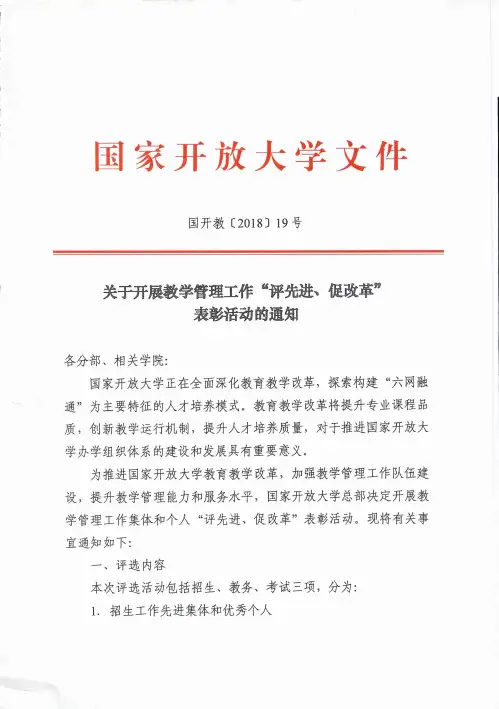 国家开放大学文件

国开教〔2018〕19号

关于开展教学管理工作“评先进、促改革”表彰活动的通知

各分部、相关学院：

国家开放大学正在全面深化教育教学改革，探索构建“六网融通”为主要特征的人才培养模式。教育教学改革将提升专业课程品质，创新教学运行机制，提升人才培养质量，对于推进国家开放大学办学组织体系的建设和发展具有重要意义。

为推进国家开放大学教育教学改革，加强教学管理工作队伍建设，提升教学管理能力和服务水平，国家开放大学总部决定开展教学管理工作集体和个人“评先进、促改革”表彰活动。现将有关事宜通知如下：

一、评选内容

本次评选活动包括招生、教务、考试三项，分为：

1. 招生工作先进集体和优秀个人